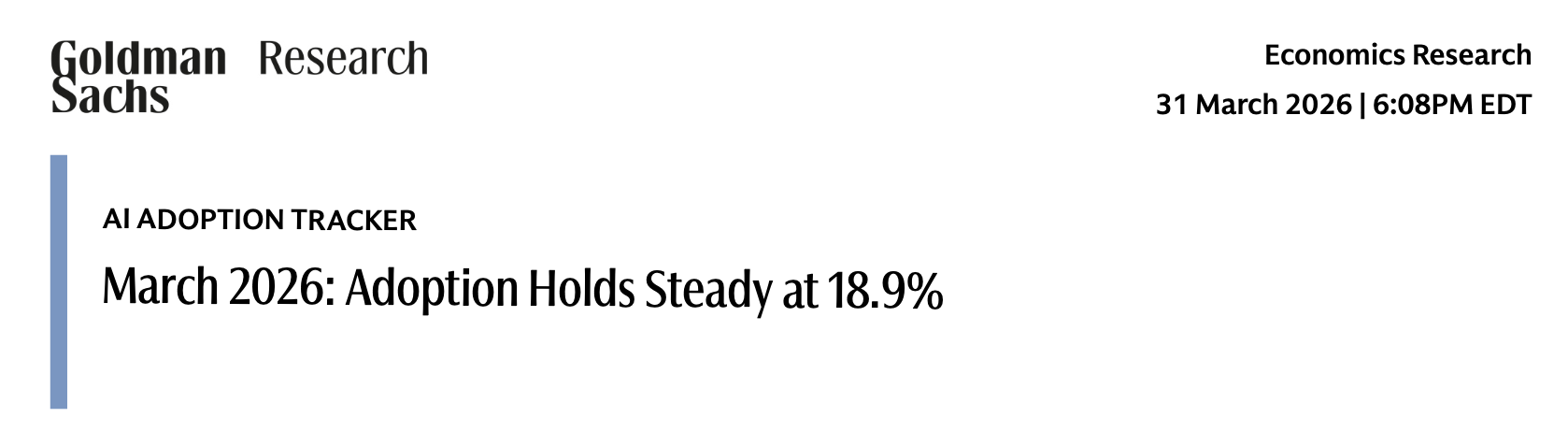 Goldman Sachs Research

Economics Research

31 March 2026 | 6:08PM EDT

AI ADOPTION TRACKER

March 2026: Adoption Holds Steady at 18.9%